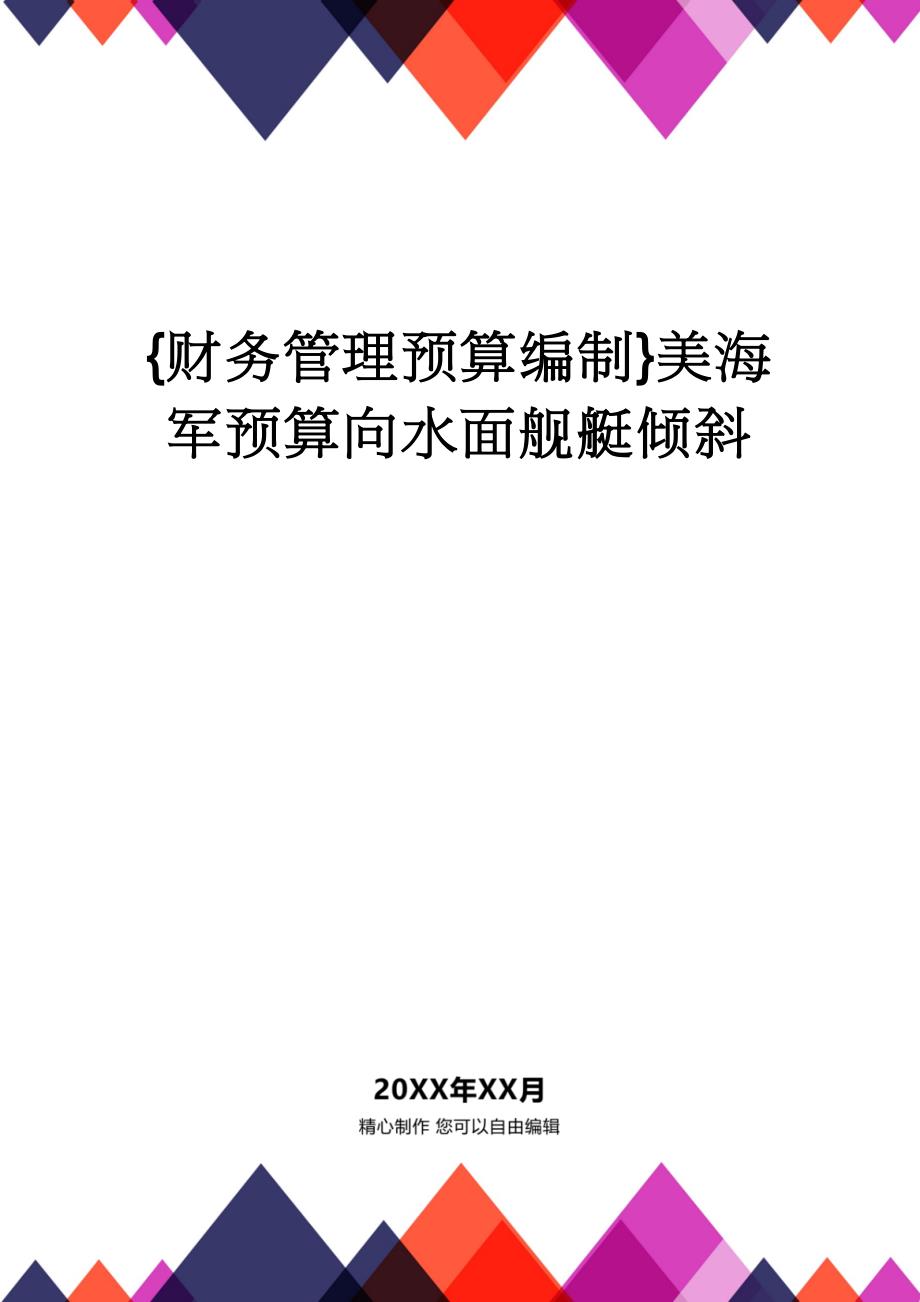 {财务管理预算编制}美海军预算向水面舰艇倾斜

20XX年XX月

精心制作 您可以自由编辑